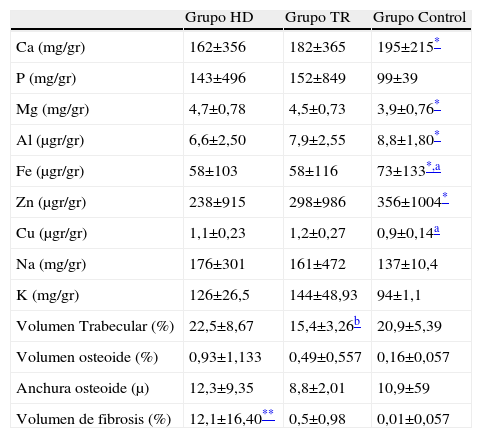 | | Grupo HD | Grupo TR | Grupo Control |
|---|---|---|---|
| Ca (mg/gr) | 162±356 | 182±365 | 195±215* |
| P (mg/gr) | 143±496 | 152±849 | 99±39 |
| Mg (mg/gr) | 4,7±0,78 | 4,5±0,73 | 3,9±0,76* |
| Al (μgr/gr) | 6,6±2,50 | 7,9±2,55 | 8,8±1,80* |
| Fe (μgr/gr) | 58±103 | 58±116 | 73±133*,a |
| Zn (μgr/gr) | 238±915 | 298±986 | 356±1004* |
| Cu (μgr/gr) | 1,1±0,23 | 1,2±0,27 | 0,9±0,14a |
| Na (mg/gr) | 176±301 | 161±472 | 137±10,4 |
| K (mg/gr) | 126±26,5 | 144±48,93 | 94±1,1 |
| Volumen Trabecular (%) | 22,5±8,67 | 15,4±3,26b | 20,9±5,39 |
| Volumen osteoide (%) | 0,93±1,133 | 0,49±0,557 | 0,16±0,057 |
| Anchura osteoide (μ) | 12,3±9,35 | 8,8±2,01 | 10,9±59 |
| Volumen de fibrosis (%) | 12,1±16,40** | 0,5±0,98 | 0,01±0,057 |